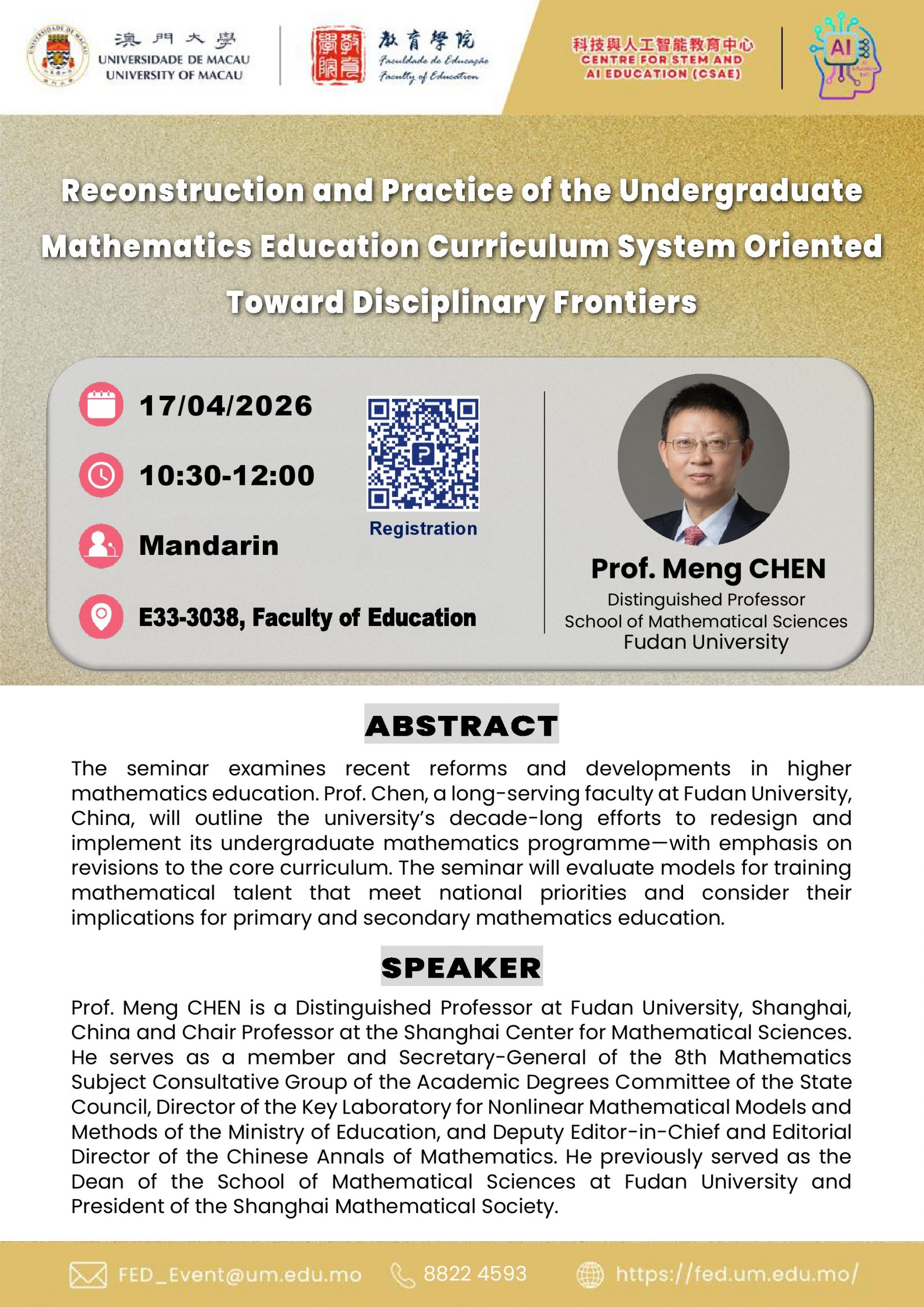 澳門大學
UNIVERSIDADE DE MACAU
UNIVERSITY OF MACAU

教育學院
Faculdade de Educação
Faculty of Education

科技與人工智能教育中心
CENTRE FOR STEM AND AI EDUCATION (CSAE)

AI

Reconstruction and Practice of the Undergraduate Mathematics Education Curriculum System Oriented Toward Disciplinary Frontiers

17/04/2026

10:30-12:00

Mandarin

E33-3038, Faculty of Education

Registration

Prof. Meng CHEN
Distinguished Professor
School of Mathematical Sciences
Fudan University

ABSTRACT

The seminar examines recent reforms and developments in higher mathematics education. Prof. Chen, a long-serving faculty at Fudan University, China, will outline the university's decade-long efforts to redesign and implement its undergraduate mathematics programme—with emphasis on revisions to the core curriculum. The seminar will evaluate models for training mathematical talent that meet national priorities and consider their implications for primary and secondary mathematics education.

SPEAKER

Prof. Meng CHEN is a Distinguished Professor at Fudan University, Shanghai, China and Chair Professor at the Shanghai Center for Mathematical Sciences. He serves as a member and Secretary-General of the 8th Mathematics Subject Consultative Group of the Academic Degrees Committee of the State Council, Director of the Key Laboratory for Nonlinear Mathematical Models and Methods of the Ministry of Education, and Deputy Editor-in-Chief and Editorial Director of the Chinese Annals of Mathematics. He previously served as the Dean of the School of Mathematical Sciences at Fudan University and President of the Shanghai Mathematical Society.

FED_Event@um.edu.mo 8822 4593 https://fed.um.edu.mo/